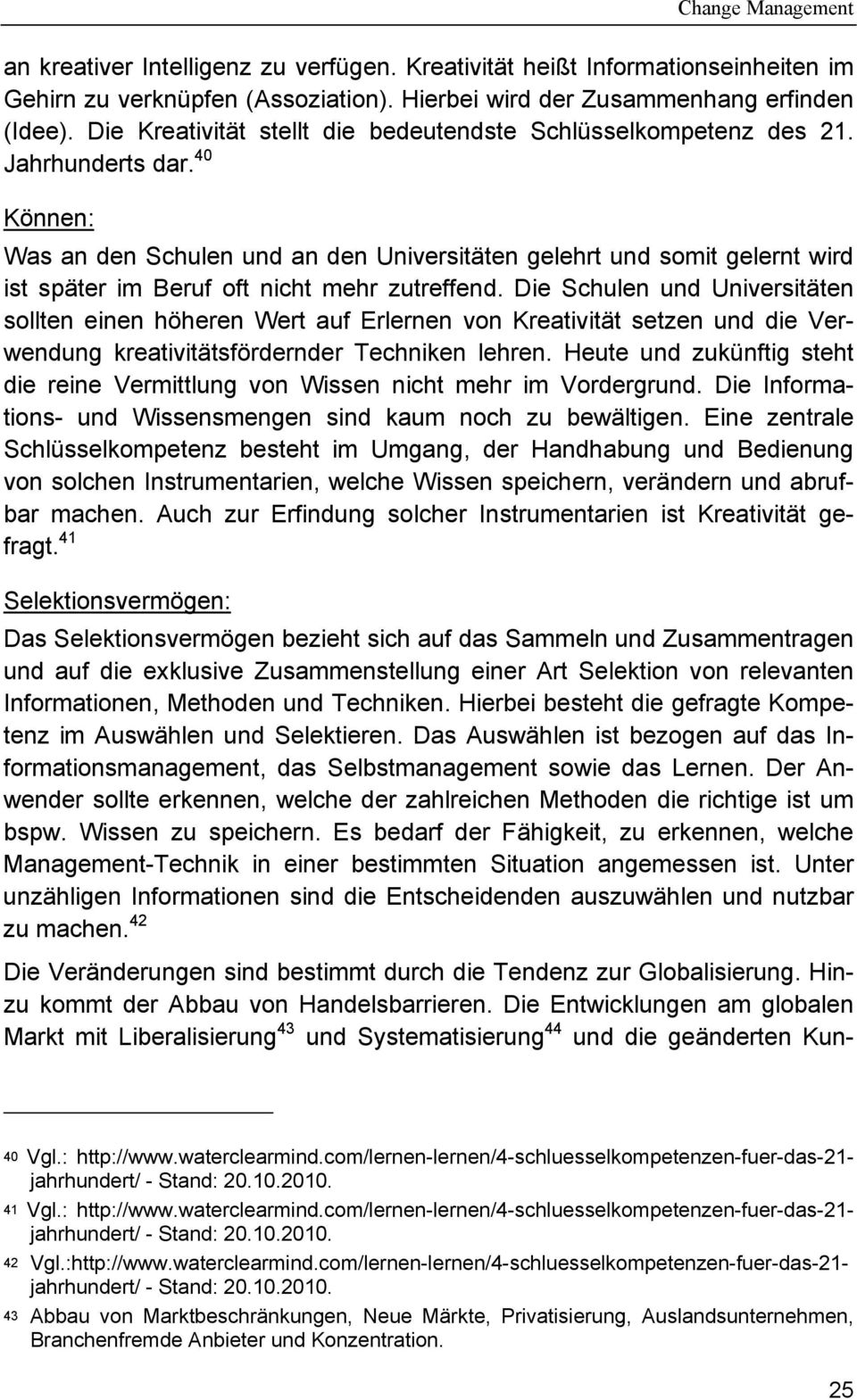 Change Management

an kreativer Intelligenz zu verfügen. Kreativität heißt Informationseinheiten im Gehirn zu verknüpfen (Assoziation). Hierbei wird der Zusammenhang erfinden (Idee). Die Kreativität stellt die bedeutendste Schlüsselkompetenz des 21. Jahrhunderts dar.$^{40}$

Können:
Was an den Schulen und an den Universitäten gelehrt und somit gelernt wird ist später im Beruf oft nicht mehr zutreffend. Die Schulen und Universitäten sollten einen höheren Wert auf Erlernen von Kreativität setzen und die Verwendung kreativitätsfördernder Techniken lehren. Heute und zukünftig steht die reine Vermittlung von Wissen nicht mehr im Vordergrund. Die Informations- und Wissensmengen sind kaum noch zu bewältigen. Eine zentrale Schlüsselkompetenz besteht im Umgang, der Handhabung und Bedienung von solchen Instrumentarien, welche Wissen speichern, verändern und abrufbar machen. Auch zur Erfindung solcher Instrumentarien ist Kreativität gefragt.$^{41}$

Selektionsvermögen:
Das Selektionsvermögen bezieht sich auf das Sammeln und Zusammentragen und auf die exklusive Zusammenstellung einer Art Selektion von relevanten Informationen, Methoden und Techniken. Hierbei besteht die gefragte Kompetenz im Auswählen und Selektieren. Das Auswählen ist bezogen auf das Informationsmanagement, das Selbstmanagement sowie das Lernen. Der Anwender sollte erkennen, welche der zahlreichen Methoden die richtige ist um bspw. Wissen zu speichern. Es bedarf der Fähigkeit, zu erkennen, welche Management-Technik in einer bestimmten Situation angemessen ist. Unter unzähligen Informationen sind die Entscheidenden auszuwählen und nutzbar zu machen.$^{42}$

Die Veränderungen sind bestimmt durch die Tendenz zur Globalisierung. Hinzu kommt der Abbau von Handelsbarrieren. Die Entwicklungen am globalen Markt mit Liberalisierung$^{43}$ und Systematisierung$^{44}$ und die geänderten Kun-

40 Vgl.: http://www.waterclearmind.com/lernen-lernen/4-schluesselkompetenzen-fuer-das-21-jahrhundert/ - Stand: 20.10.2010.
41 Vgl.: http://www.waterclearmind.com/lernen-lernen/4-schluesselkompetenzen-fuer-das-21-jahrhundert/ - Stand: 20.10.2010.
42 Vgl.:http://www.waterclearmind.com/lernen-lernen/4-schluesselkompetenzen-fuer-das-21-jahrhundert/ - Stand: 20.10.2010.
43 Abbau von Marktbeschränkungen, Neue Märkte, Privatisierung, Auslandsunternehmen, Branchenfremde Anbieter und Konzentration.

25